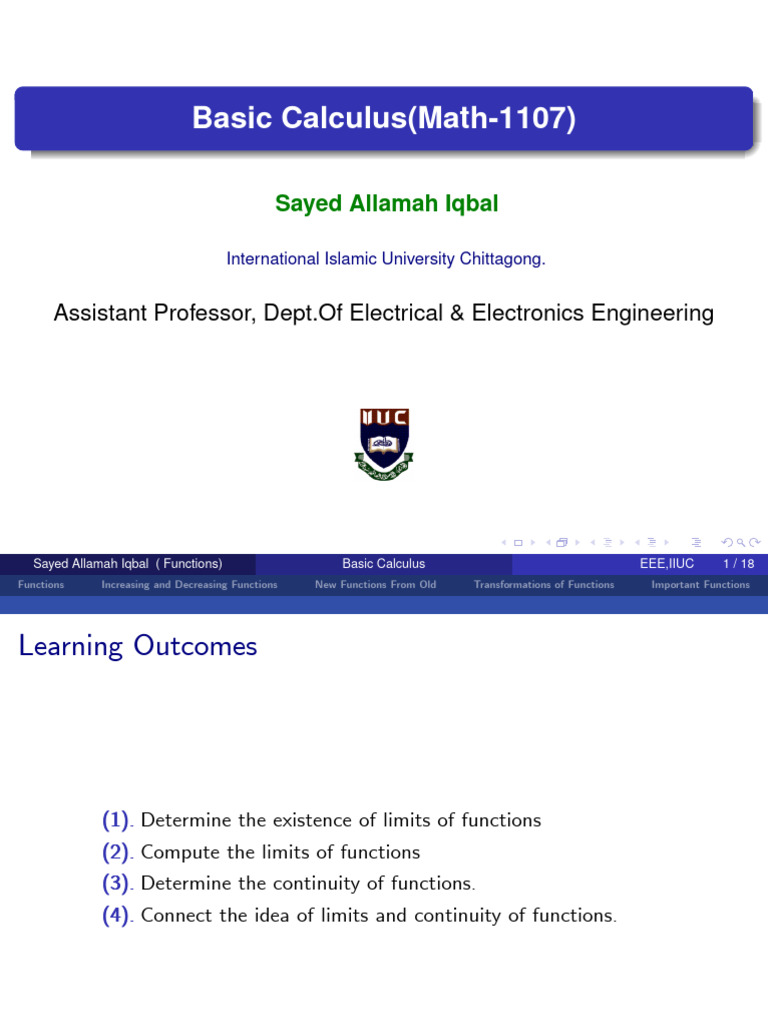 Basic Calculus(Math-1107)

Sayed Allamah Iqbal

International Islamic University Chittagong.

Assistant Professor, Dept.Of Electrical & Electronics Engineering

IIUC

Sayed Allamah Iqbal ( Functions) Basic Calculus EEE,IIUC 1 / 18

Functions Increasing and Decreasing Functions New Functions From Old Transformations of Functions Important Functions

Learning Outcomes

(1). Determine the existence of limits of functions
(2). Compute the limits of functions
(3). Determine the continuity of functions.
(4). Connect the idea of limits and continuity of functions.